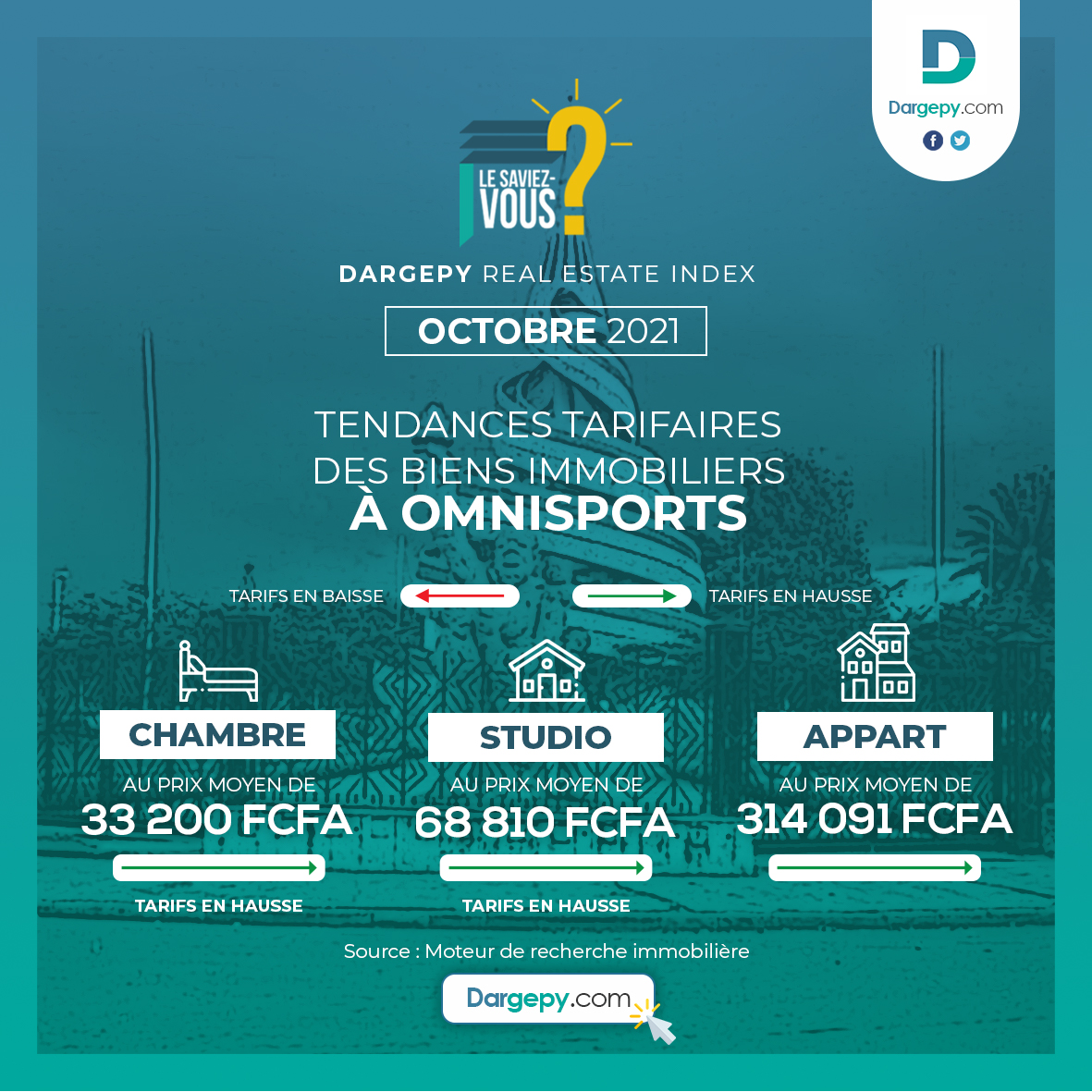 Dargepy.com

LE SAVIEZ-VOUS ?

DARGEPY REAL ESTATE INDEX

OCTOBRE 2021

TENDANCES TARIFAIRES DES BIENS IMMOBILIERS À OMNISPORTS

TARIFS EN BAISSE

TARIFS EN HAUSSE

CHAMBRE

AU PRIX MOYEN DE

33 200 FCFA

TARIFS EN HAUSSE

STUDIO

AU PRIX MOYEN DE

68 810 FCFA

TARIFS EN HAUSSE

APPART

AU PRIX MOYEN DE

314 091 FCFA

Source : Moteur de recherche immobilière

Dargepy.com